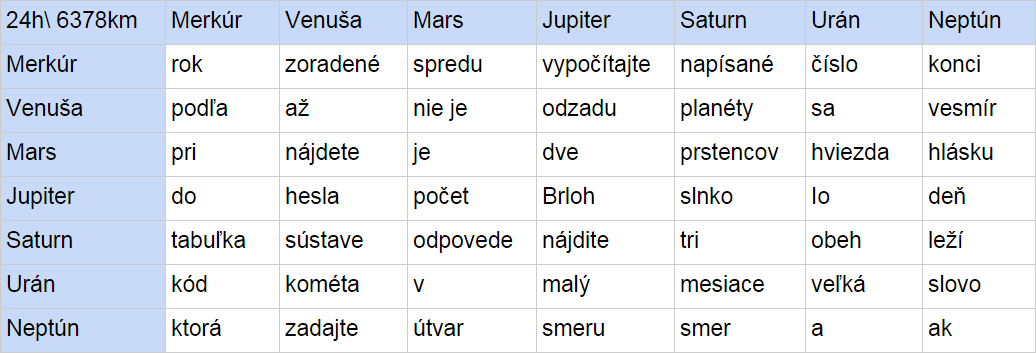 | 24h\ 6378km | Merkúr | Venuša | Mars | Jupiter | Saturn | Urán | Neptún |
|---|---|---|---|---|---|---|---|
| Merkúr | rok | zoradené | spredu | vypočítajte | napísané | číslo | konci |
| Venuša | podľa | až | nie je | odzadu | planéty | sa | vesmír |
| Mars | pri | nájdete | je | dve | prstencov | hviezda | hlásku |
| Jupiter | do | hesla | počet | Brloh | slnko | Io | deň |
| Saturn | tabuľka | sústave | odpovede | nájdite | tri | obeh | leží |
| Urán | kód | kométa | v | malý | mesiace | veľká | slovo |
| Neptún | ktorá | zadajte | útvar | smeru | smer | a | ak |